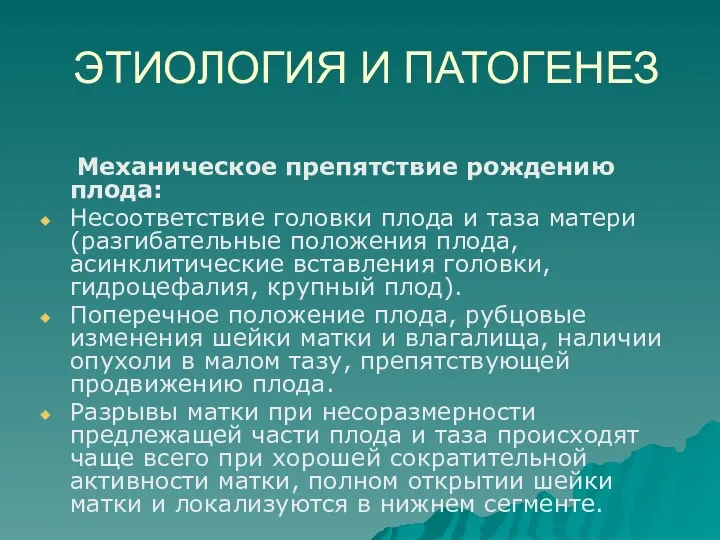 ЭТИОЛОГИЯ И ПАТОГЕНЕЗ

Механическое препятствие рождению плода:

Несоответствие головки плода и таза матери (разгибательные положения плода, асинклитические вставления головки, гидроцефалия, крупный плод).

Поперечное положение плода, рубцовые изменения шейки матки и влагалища, наличии опухоли в малом тазу, препятствующей продвижению плода.

Разрывы матки при несоразмерности предлежащей части плода и таза происходят чаще всего при хорошей сократительной активности матки, полном открытии шейки матки и локализуются в нижнем сегменте.